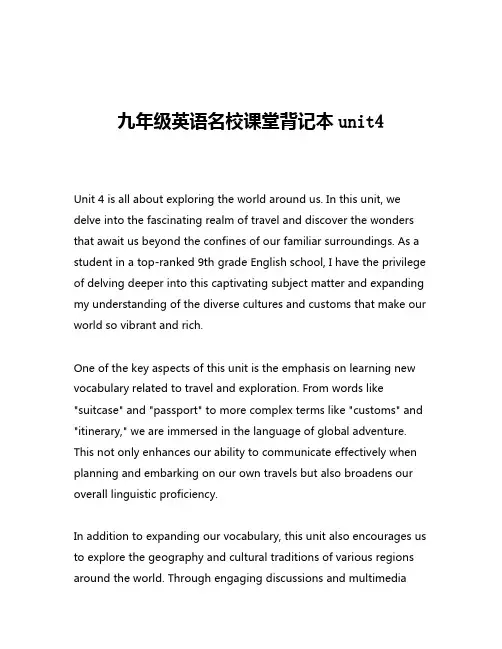 九年级英语名校课堂背记本 unit4

Unit 4 is all about exploring the world around us. In this unit, we delve into the fascinating realm of travel and discover the wonders that await us beyond the confines of our familiar surroundings. As a student in a top-ranked 9th grade English school, I have the privilege of delving deeper into this captivating subject matter and expanding my understanding of the diverse cultures and customs that make our world so vibrant and rich.

One of the key aspects of this unit is the emphasis on learning new vocabulary related to travel and exploration. From words like "suitcase" and "passport" to more complex terms like "customs" and "itinerary," we are immersed in the language of global adventure. This not only enhances our ability to communicate effectively when planning and embarking on our own travels but also broadens our overall linguistic proficiency.

In addition to expanding our vocabulary, this unit also encourages us to explore the geography and cultural traditions of various regions around the world. Through engaging discussions and multimedia